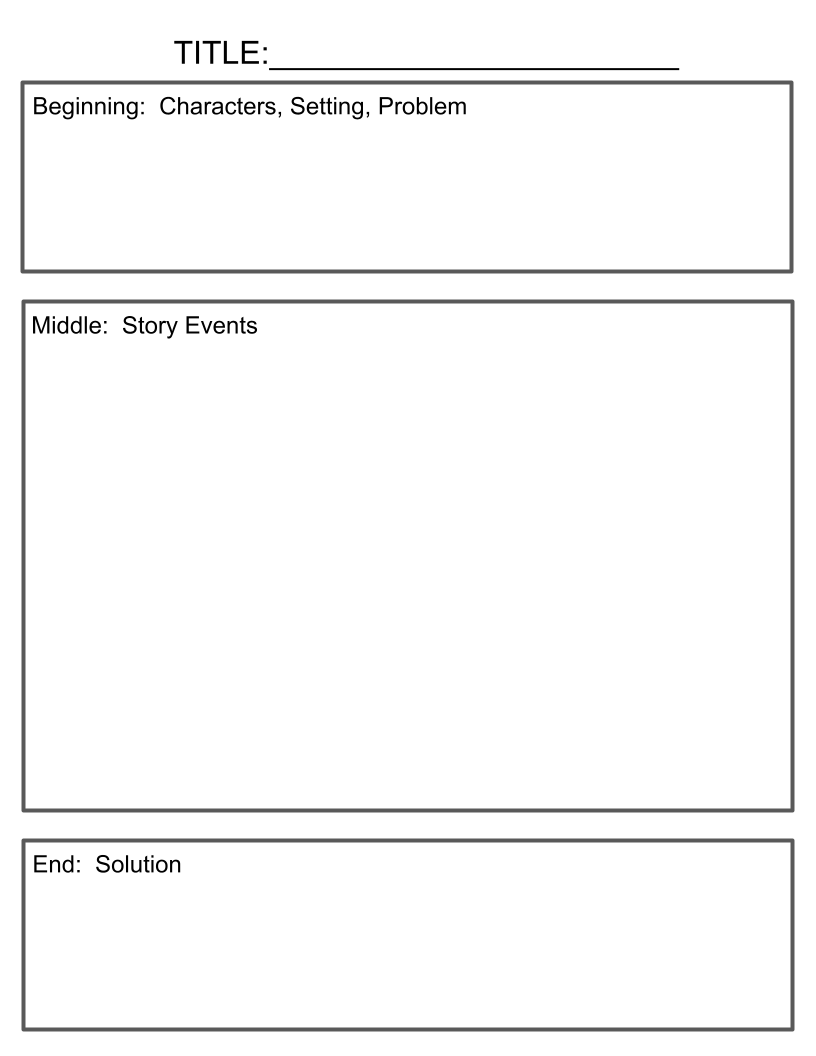 TITLE:____

Beginning: Characters, Setting, Problem

Middle: Story Events

End: Solution